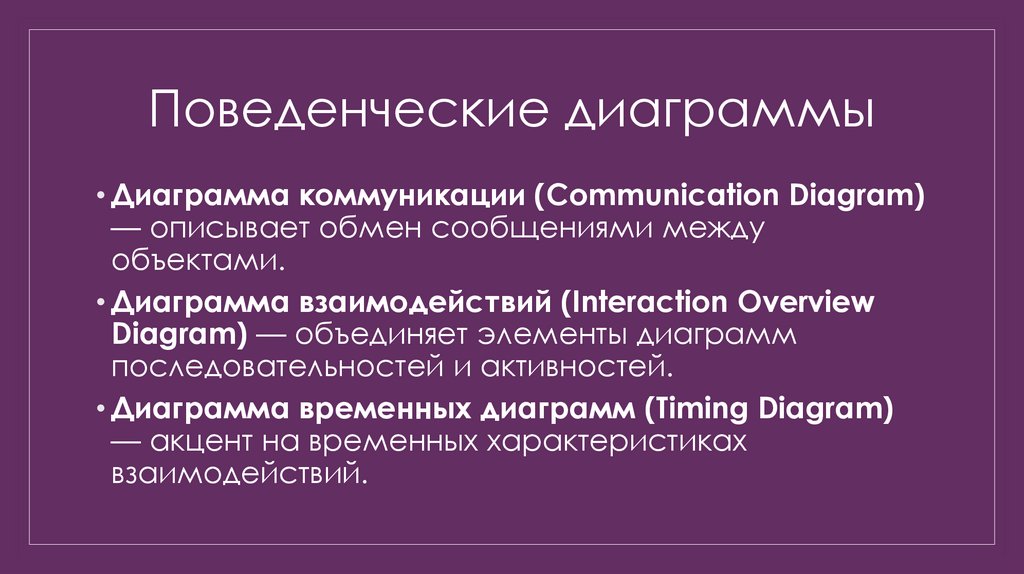 Поведенческие диаграммы

• Диаграмма коммуникации (Communication Diagram) — описывает обмен сообщениями между объектами.

• Диаграмма взаимодействий (Interaction Overview Diagram) — объединяет элементы диаграмм последовательностей и активностей.

• Диаграмма временных диаграмм (Timing Diagram) — акцент на временных характеристиках взаимодействий.